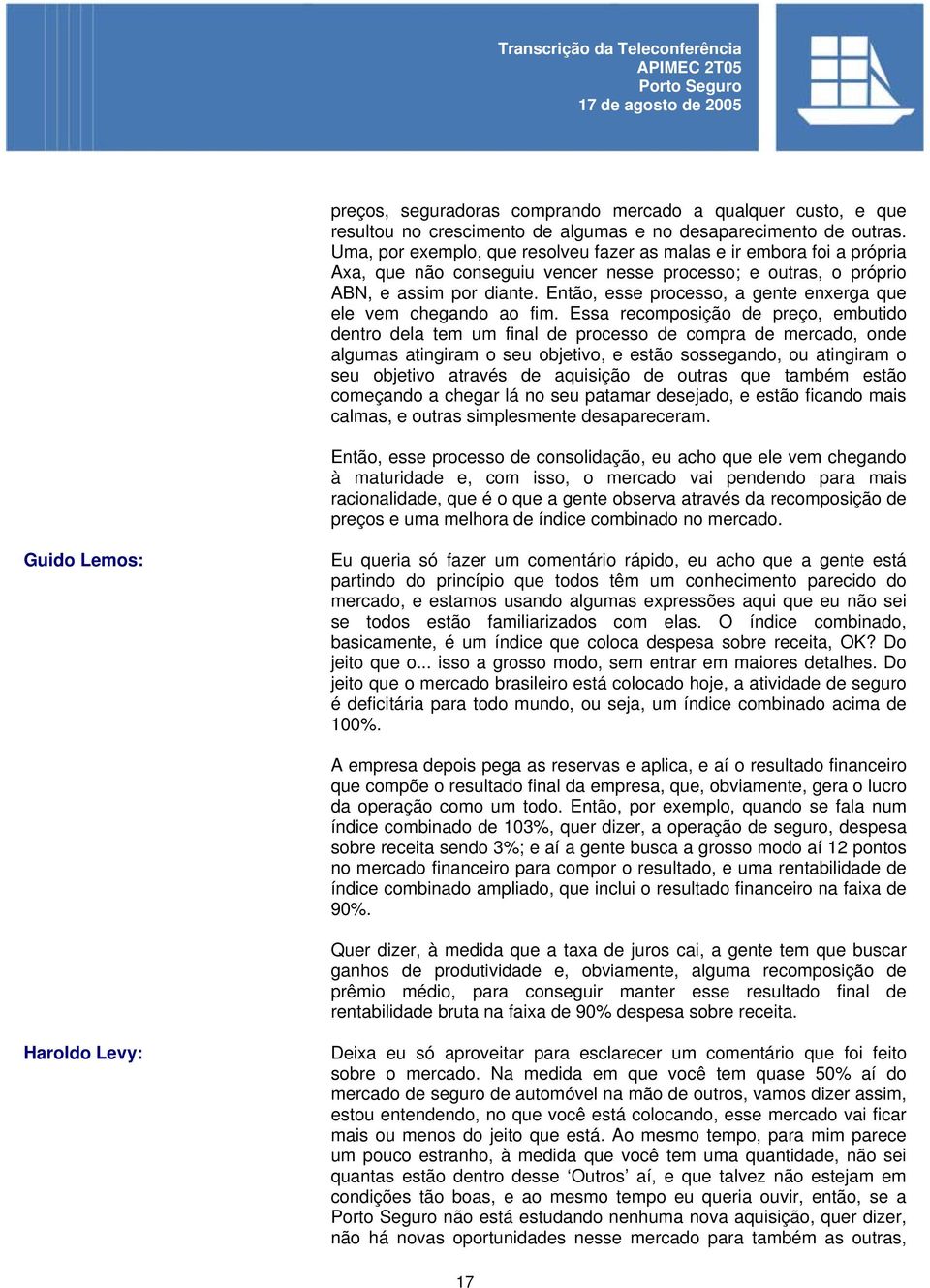 Transcrição da Teleconferência
APIMEC 2T05
Porto Seguro
17 de agosto de 2005

preços, seguradoras comprando mercado a qualquer custo, e que resultou no crescimento de algumas e no desaparecimento de outras. Uma, por exemplo, que resolveu fazer as malas e ir embora foi a própria Axa, que não conseguiu vencer nesse processo; e outras, o próprio ABN, e assim por diante. Então, esse processo, a gente enxerga que ele vem chegando ao fim. Essa recomposição de preço, embutido dentro dela tem um final de processo de compra de mercado, onde algumas atingiram o seu objetivo, e estão sossegando, ou atingiram o seu objetivo através de aquisição de outras que também estão começando a chegar lá no seu patamar desejado, e estão ficando mais calmas, e outras simplesmente desapareceram.

Então, esse processo de consolidação, eu acho que ele vem chegando à maturidade e, com isso, o mercado vai pendendo para mais racionalidade, que é o que a gente observa através da recomposição de preços e uma melhora de índice combinado no mercado.

Guido Lemos:

Eu queria só fazer um comentário rápido, eu acho que a gente está partindo do princípio que todos têm um conhecimento parecido do mercado, e estamos usando algumas expressões aqui que eu não sei se todos estão familiarizados com elas. O índice combinado, basicamente, é um índice que coloca despesa sobre receita, OK? Do jeito que o... isso a grosso modo, sem entrar em maiores detalhes. Do jeito que o mercado brasileiro está colocado hoje, a atividade de seguro é deficitária para todo mundo, ou seja, um índice combinado acima de 100%.

A empresa depois pega as reservas e aplica, e aí o resultado financeiro que compõe o resultado final da empresa, que, obviamente, gera o lucro da operação como um todo. Então, por exemplo, quando se fala num índice combinado de 103%, quer dizer, a operação de seguro, despesa sobre receita sendo 3%; e aí a gente busca a grosso modo aí 12 pontos no mercado financeiro para compor o resultado, e uma rentabilidade de índice combinado ampliado, que inclui o resultado financeiro na faixa de 90%.

Quer dizer, à medida que a taxa de juros cai, a gente tem que buscar ganhos de produtividade e, obviamente, alguma recomposição de prêmio médio, para conseguir manter esse resultado final de rentabilidade bruta na faixa de 90% despesa sobre receita.

Haroldo Levy:

Deixa eu só aproveitar para esclarecer um comentário que foi feito sobre o mercado. Na medida em que você tem quase 50% aí do mercado de seguro de automóvel na mão de outros, vamos dizer assim, estou entendendo, no que você está colocando, esse mercado vai ficar mais ou menos do jeito que está. Ao mesmo tempo, para mim parece um pouco estranho, à medida que você tem uma quantidade, não sei quantas estão dentro desse ‘Outros’ aí, e que talvez não estejam em condições tão boas, e ao mesmo tempo eu queria ouvir, então, se a Porto Seguro não está estudando nenhuma nova aquisição, quer dizer, não há novas oportunidades nesse mercado para também as outras,

17